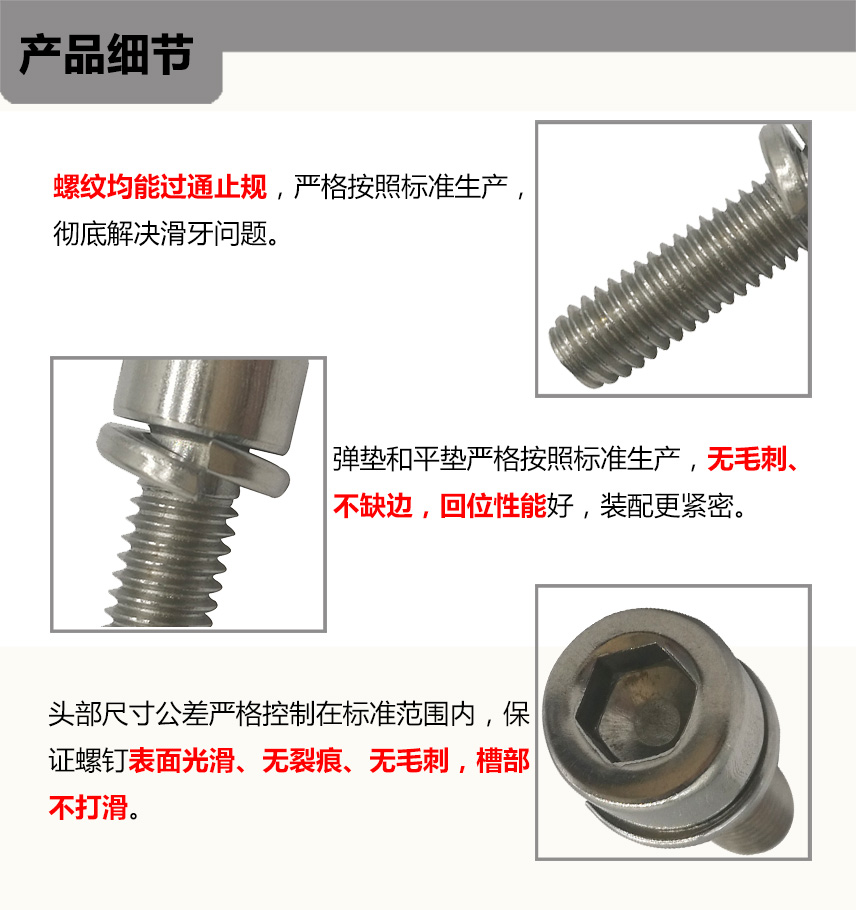 产品细节

螺纹均能过通止规，严格按照标准生产，彻底解决滑牙问题。

弹垫和平垫严格按照标准生产，无毛刺、不缺边，回位性能好，装配更紧密。

头部尺寸公差严格控制在标准范围内，保证螺钉表面光滑、无裂痕、无毛刺，槽部不打滑。